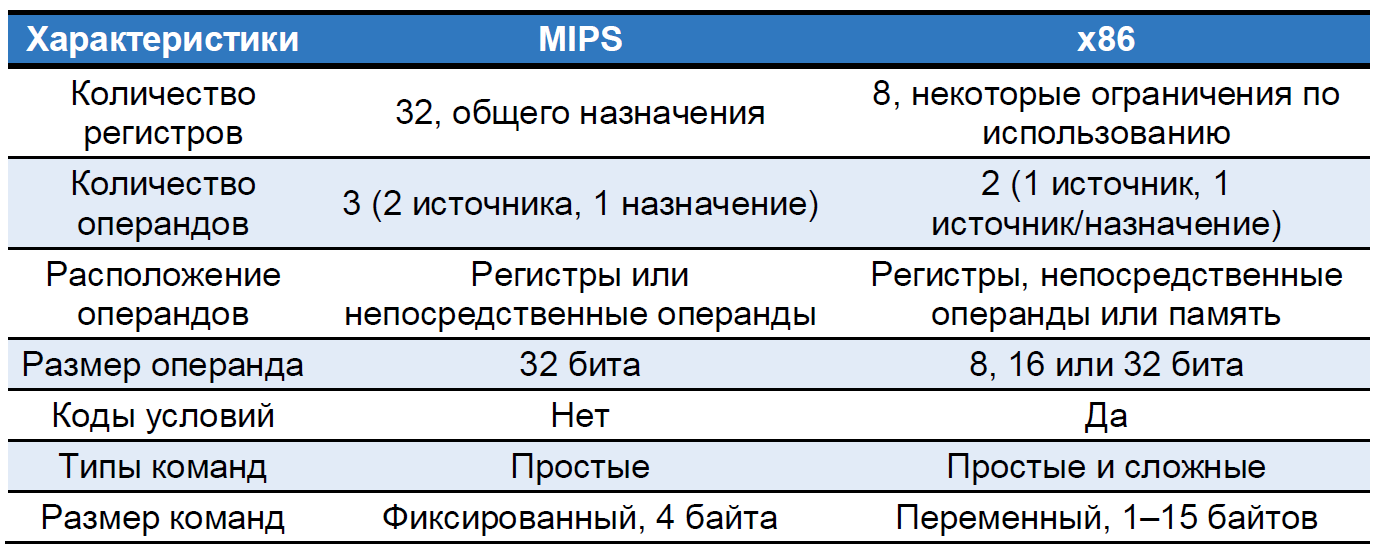 | Характеристики | MIPS | x86 |
|---|---|---|
| Количество регистров | 32, общего назначения | 8, некоторые ограничения по использованию |
| Количество операндов | 3 (2 источника, 1 назначение) | 2 (1 источник, 1 источник/назначение) |
| Расположение операндов | Регистры или непосредственные операнды | Регистры, непосредственные операнды или память |
| Размер операнда | 32 бита | 8, 16 или 32 бита |
| Коды условий | Нет | Да |
| Типы команд | Простые | Простые и сложные |
| Размер команд | Фиксированный, 4 байта | Переменный, 1–15 байтов |